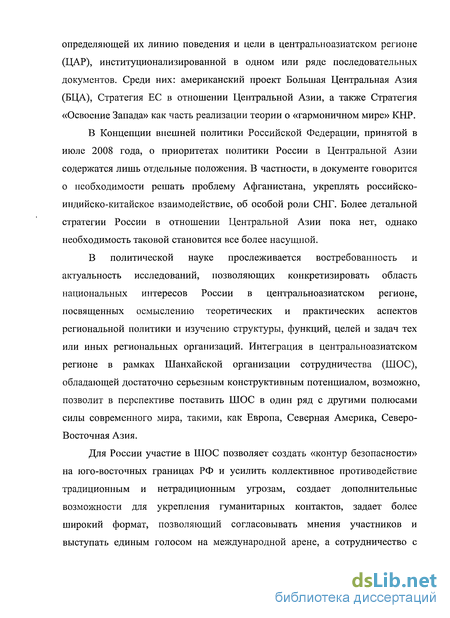 определяющей их линию поведения и цели в центральноазиатском регионе (ЦАР), институционализированной в одном или ряде последовательных документов. Среди них: американский проект Большая Центральная Азия (БЦА), Стратегия ЕС в отношении Центральной Азии, а также Стратегия «Освоение Запада» как часть реализации теории о «гармоничном мире» КНР.

В Концепции внешней политики Российской Федерации, принятой в июле 2008 года, о приоритетах политики России в Центральной Азии содержатся лишь отдельные положения. В частности, в документе говорится о необходимости решать проблему Афганистана, укреплять российско-индийско-китайское взаимодействие, об особой роли СНГ. Более детальной стратегии России в отношении Центральной Азии пока нет, однако необходимость таковой становится все более насущной.

В политической науке прослеживается востребованность и актуальность исследований, позволяющих конкретизировать область национальных интересов России в центральноазиатском регионе, посвященных осмыслению теоретических и практических аспектов региональной политики и изучению структуры, функций, целей и задач тех или иных региональных организаций. Интеграция в центральноазиатском регионе в рамках Шанхайской организации сотрудничества (ШОС), обладающей достаточно серьезным конструктивным потенциалом, возможно, позволит в перспективе поставить ШОС в один ряд с другими полюсами силы современного мира, такими, как Европа, Северная Америка, Северо-Восточная Азия.

Для России участие в ШОС позволяет создать «контур безопасности» на юго-восточных границах РФ и усилить коллективное противодействие традиционным и нетрадиционным угрозам, создает дополнительные возможности для укрепления гуманитарных контактов, задает более широкий формат, позволяющий согласовывать мнения участников и выступать единым голосом на международной арене, а сотрудничество с

dsLib.net
библиотека диссертаций